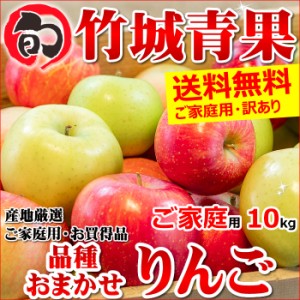 旬

竹城青果

送料無料
ご家庭用・訳あり

産地厳選
ご家庭用・お買得品

ご家庭用 10kg

品種
おまかせ

りんご